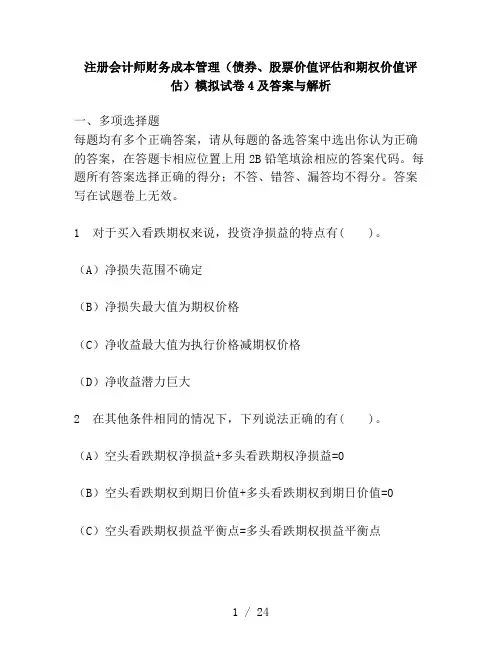 注册会计师财务成本管理（债券、股票价值评估和期权价值评估）模拟试卷 4 及答案与解析

一、多项选择题

每题均有多个正确答案，请从每题的备选答案中选出你认为正确的答案，在答题卡相应位置上用 2B 铅笔填涂相应的答案代码。每题所有答案选择正确的得分；不答、错答、漏答均不得分。答案写在试题卷上无效。

1　对于买入看跌期权来说，投资净损益的特点有（　　）。

（A）净损失范围不确定

（B）净损失最大值为期权价格

（C）净收益最大值为执行价格减期权价格

（D）净收益潜力巨大

2　在其他条件相同的情况下，下列说法正确的有（　　）。

（A）空头看跌期权净损益+多头看跌期权净损益=0

（B）空头看跌期权到期日价值+多头看跌期权到期日价值=0

（C）空头看跌期权损益平衡点=多头看跌期权损益平衡点

1 / 24